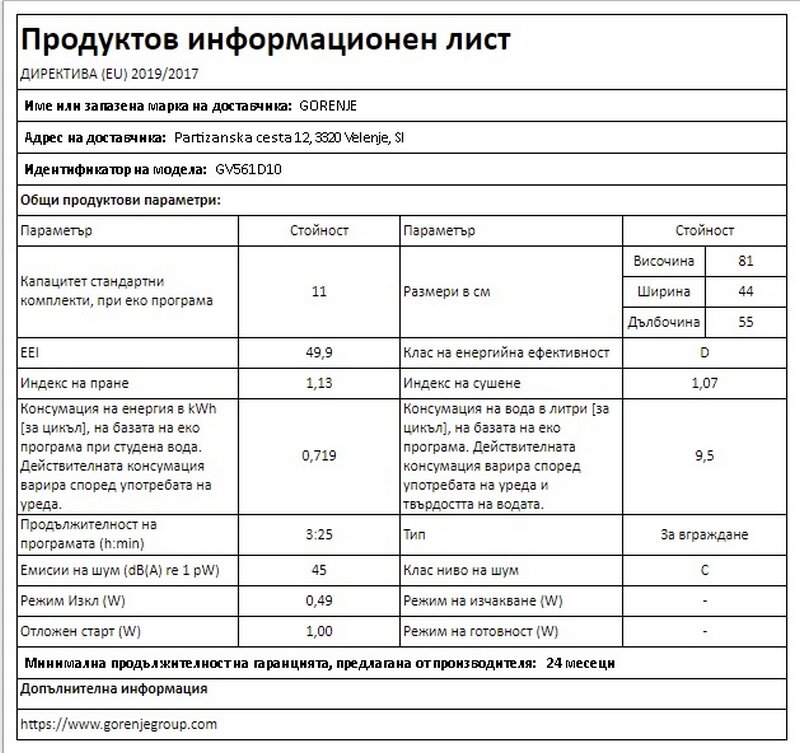 Продуктов информационен лист

ДИРЕКТИВА (EU) 2019/2017

Име или запазена марка на доставчика: GORENJE

Адрес на доставчика: Partizanska cesta 12, 3320 Velenje, SI

Идентификатор на модела: GV561D10

Общи продуктови параметри:

| Параметър | Стойност | Параметър | Стойност | |
|---|---|---|---|---|
| Капацитет стандартни комплекти, при еко програма | 11 | Размери в см | Височина | 81 |
| | | | Ширина | 44 |
| | | | Дълбочина | 55 |
| EEI | 49,9 | Клас на енергийна ефективност | D | |
| Индекс на пране | 1,13 | Индекс на сушене | 1,07 | |
| Консумация на енергия в kWh [за цикъл], на базата на еко програма при студена вода. Действителната консумация варира според употребата на уреда. | 0,719 | Консумация на вода в литри [за цикъл], на базата на еко програма. Действителната консумация варира според употребата на уреда и твърдостта на водата. | 9,5 | |
| Продължителност на програмата (h:min) | 3:25 | Тип | За вграждане | |
| Емисии на шум (dB(A) re 1 pW) | 45 | Клас ниво на шум | C | |
| Режим Изкл (W) | 0,49 | Режим на изчакване (W) | - | |
| Отложен старт (W) | 1,00 | Режим на готовност (W) | - | |

Минимална продължителност на гаранцията, предлагана от производителя: 24 месеци

Допълнителна информация

https://www.gorenjegroup.com